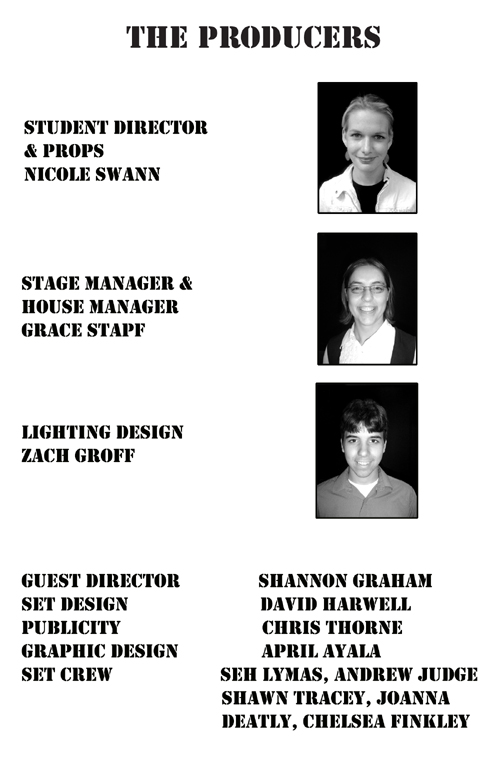 THE PRODUCERS

STUDENT DIRECTOR & PROPS
NICOLE SWANN

STAGE MANAGER & HOUSE MANAGER
GRACE STAPF

LIGHTING DESIGN
ZACH GROFF

| | |
|---|---|
| GUEST DIRECTOR | SHANNON GRAHAM |
| SET DESIGN | DAVID HARWELL |
| PUBLICITY | CHRIS THORNE |
| GRAPHIC DESIGN | APRIL AYALA |
| SET CREW | SEH LYMAS, ANDREW JUDGE SHAWN TRACEY, JOANNA DEATLY, CHELSEA FINKLEY |